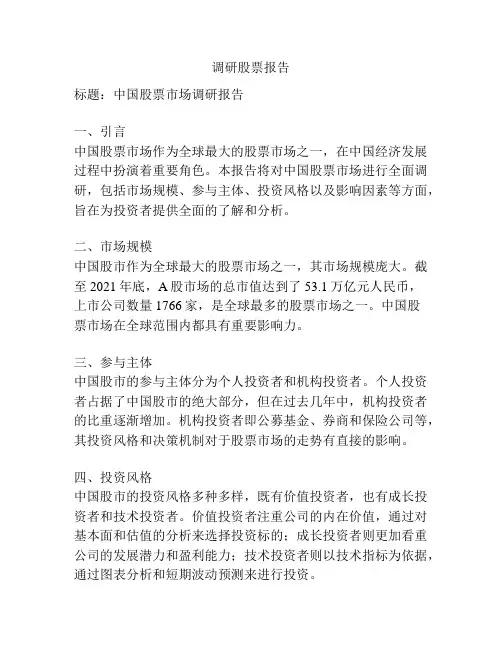 调研股票报告

标题：中国股票市场调研报告

一、引言
中国股票市场作为全球最大的股票市场之一，在中国经济发展过程中扮演着重要角色。本报告将对中国股票市场进行全面调研，包括市场规模、参与主体、投资风格以及影响因素等方面，旨在为投资者提供全面的了解和分析。

二、市场规模
中国股市作为全球最大的股票市场之一，其市场规模庞大。截至 2021 年底，A 股市场的总市值达到了 53.1 万亿元人民币，上市公司数量 1766 家，是全球最多的股票市场之一。中国股票市场在全球范围内都具有重要影响力。

三、参与主体
中国股市的参与主体分为个人投资者和机构投资者。个人投资者占据了中国股市的绝大部分，但在过去几年中，机构投资者的比重逐渐增加。机构投资者即公募基金、券商和保险公司等，其投资风格和决策机制对于股票市场的走势有直接的影响。

四、投资风格
中国股市的投资风格多种多样，既有价值投资者，也有成长投资者和技术投资者。价值投资者注重公司的内在价值，通过对基本面和估值的分析来选择投资标的；成长投资者则更加看重公司的发展潜力和盈利能力；技术投资者则以技术指标为依据，通过图表分析和短期波动预测来进行投资。